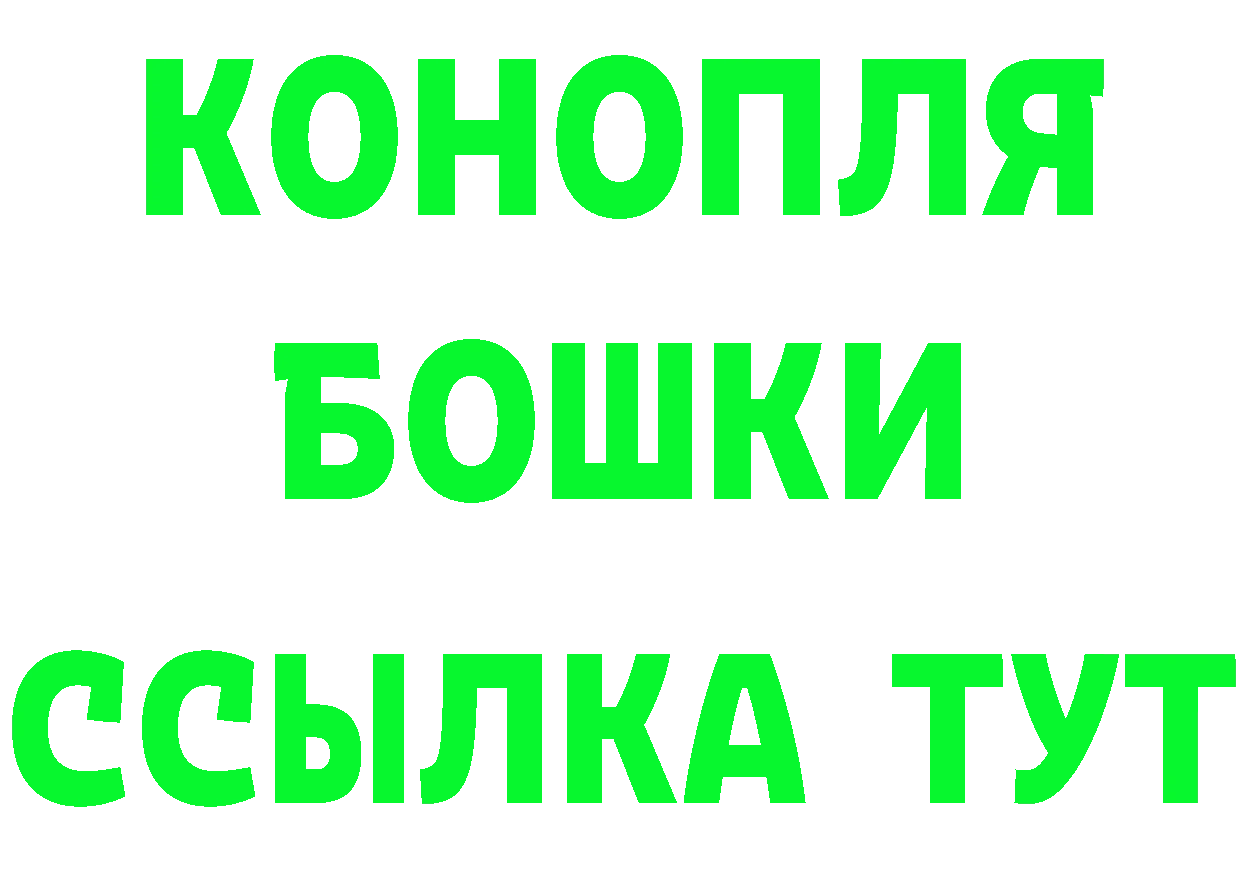 КОНОПЛЯ
БОШКИ
ССЫЛКА ТУТ